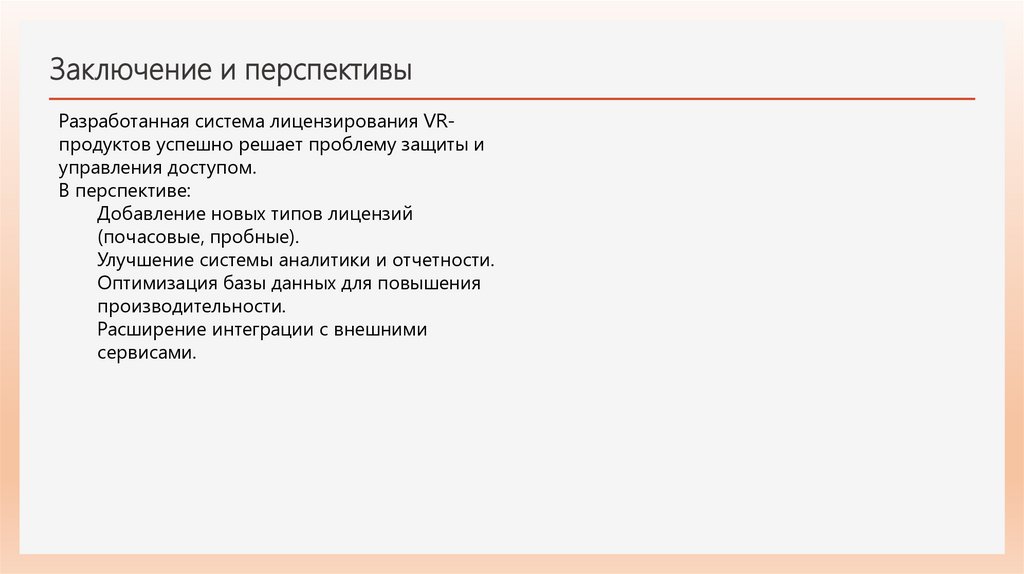 Заключение и перспективы

Разработанная система лицензирования VR-продуктов успешно решает проблему защиты и управления доступом.

В перспективе:

Добавление новых типов лицензий (почасовые, пробные).

Улучшение системы аналитики и отчетности.

Оптимизация базы данных для повышения производительности.

Расширение интеграции с внешними сервисами.